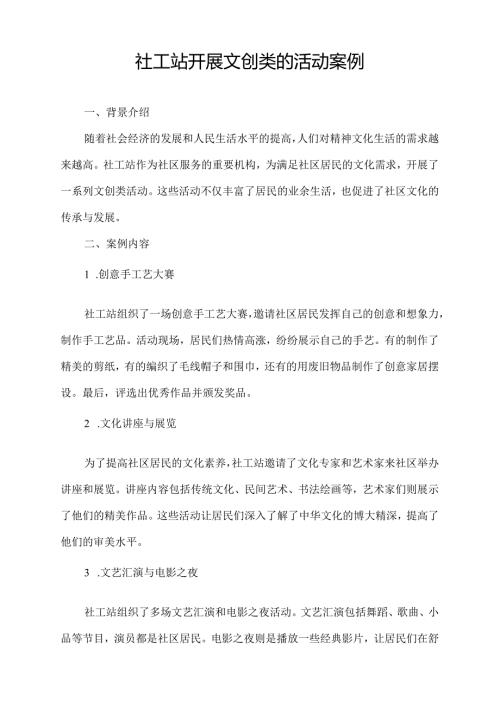 社工站开展文创类的活动案例

一、背景介绍

随着社会经济的发展和人民生活水平的提高，人们对精神文化生活的需求越来越高。社工站作为社区服务的重要机构，为满足社区居民的文化需求，开展了一系列文创类活动。这些活动不仅丰富了居民的业余生活，也促进了社区文化的传承与发展。

二、案例内容

1 .创意手工艺大赛

社工站组织了一场创意手工艺大赛，邀请社区居民发挥自己的创意和想象力，制作手工艺品。活动现场，居民们热情高涨，纷纷展示自己的手艺。有的制作了精美的剪纸，有的编织了毛线帽子和围巾，还有的用废旧物品制作了创意家居摆设。最后，评选出优秀作品并颁发奖品。

2 .文化讲座与展览

为了提高社区居民的文化素养，社工站邀请了文化专家和艺术家来社区举办讲座和展览。讲座内容包括传统文化、民间艺术、书法绘画等，艺术家们则展示了他们的精美作品。这些活动让居民们深入了解了中华文化的博大精深，提高了他们的审美水平。

3 .文艺汇演与电影之夜

社工站组织了多场文艺汇演和电影之夜活动。文艺汇演包括舞蹈、歌曲、小品等节目，演员都是社区居民。电影之夜则是播放一些经典影片，让居民们在舒